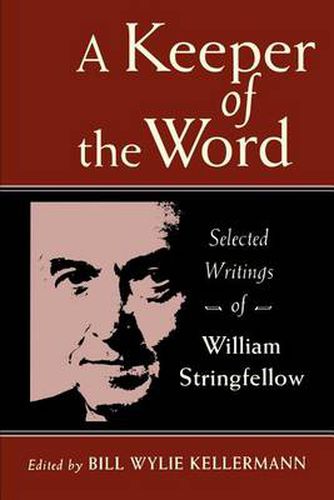 A Keeper of the Word

Selected Writings of William Stringfellow

Edited by BILL WYLIE KELLERMANN